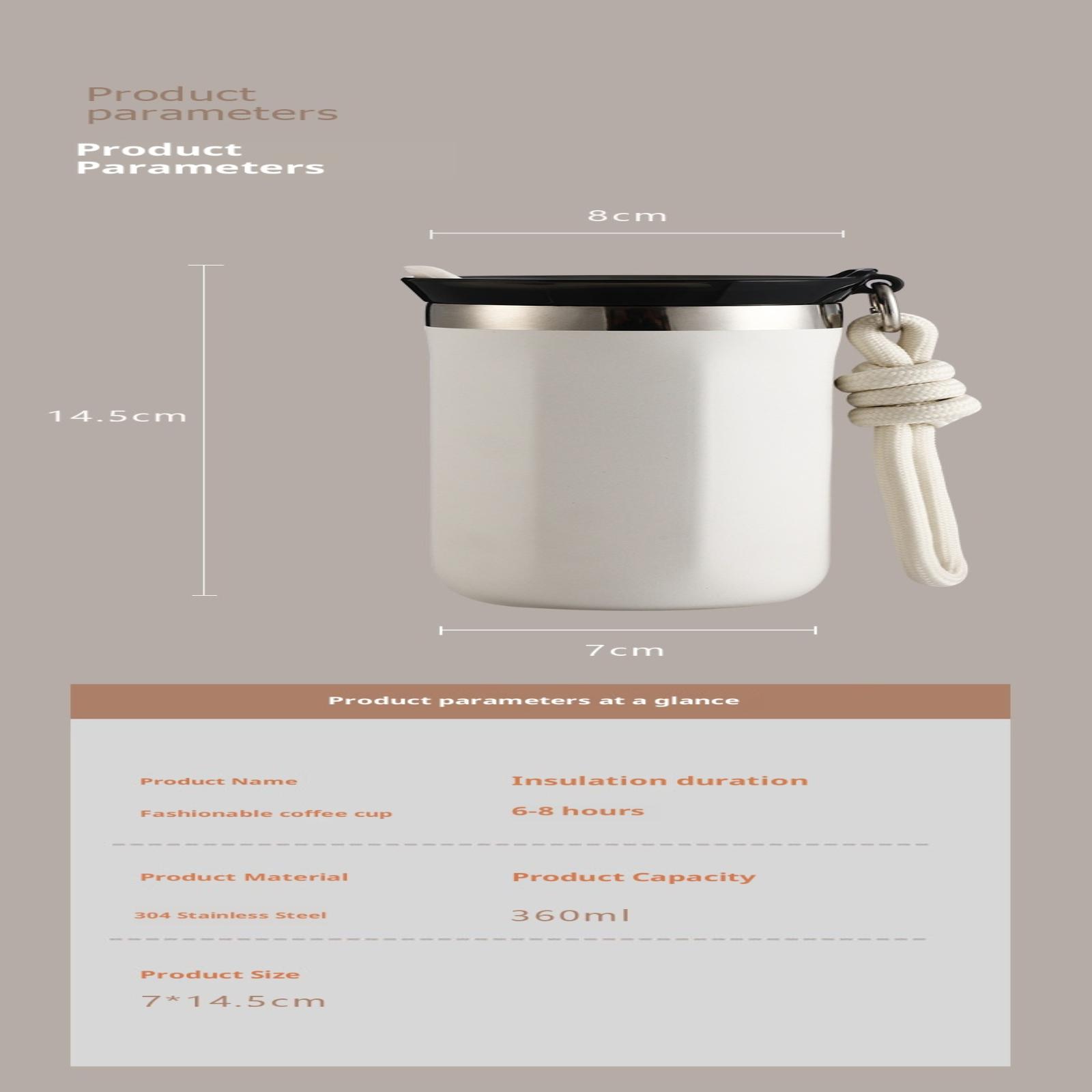 Product parameters

Product Parameters

8cm

14.5cm

7cm

Product parameters at a glance

Product Name

Fashionable coffee cup

Insulation duration

6-8 hours

Product Material

304 Stainless Steel

Product Capacity

360ml

Product Size

7*14.5cm